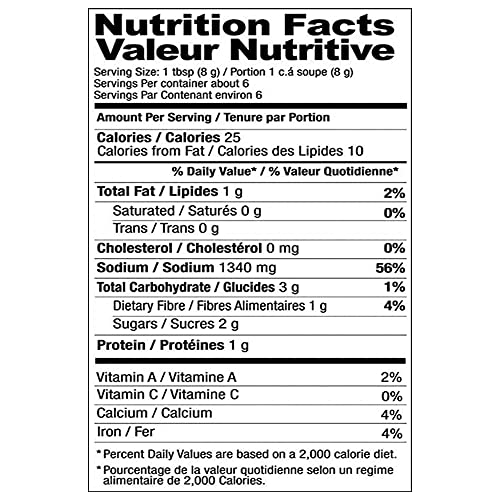 Nutrition Facts
Valeur Nutritive

Serving Size: 1 tbsp (8 g) / Portion 1 c.á soupe (8 g)
Servings Per container about 6
Servings Par Contenant environ 6

Amount Per Serving / Tenure par Portion

Calories / Calories 25
Calories from Fat / Calories des Lipides 10

% Daily Value* / % Valeur Quotidienne*

Total Fat / Lipides 1 g 2%
Saturated / Saturés 0 g 0%
Trans / Trans 0 g
Cholesterol / Cholestérol 0 mg 0%
Sodium / Sodium 1340 mg 56%
Total Carbohydrate / Glucides 3 g 1%
Dietary Fibre / Fibres Alimentaires 1 g 4%
Sugars / Sucres 2 g
Protein / Protéines 1 g

Vitamin A / Vitamine A 2%
Vitamin C / Vitamine C 0%
Calcium / Calcium 4%
Iron / Fer 4%

* Percent Daily Values are based on a 2,000 calorie diet.

* Pourcentage de la valeur quotidienne selon un regime alimentaire de 2,000 Calories.